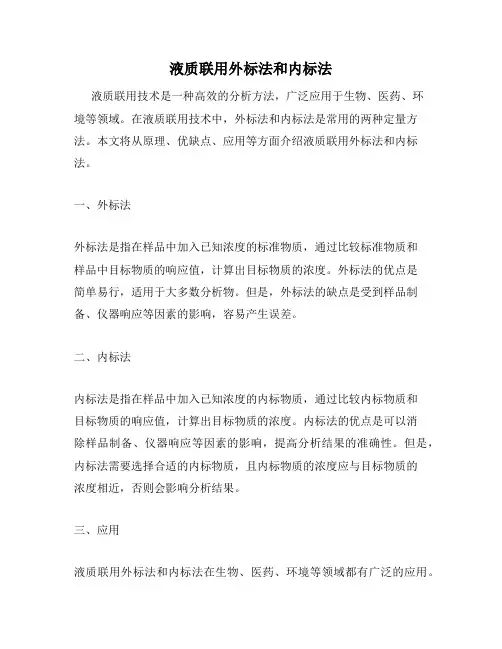 液质联用外标法和内标法

液质联用技术是一种高效的分析方法，广泛应用于生物、医药、环境等领域。在液质联用技术中，外标法和内标法是常用的两种定量方法。本文将从原理、优缺点、应用等方面介绍液质联用外标法和内标法。

一、外标法

外标法是指在样品中加入已知浓度的标准物质，通过比较标准物质和样品中目标物质的响应值，计算出目标物质的浓度。外标法的优点是简单易行，适用于大多数分析物。但是，外标法的缺点是受到样品制备、仪器响应等因素的影响，容易产生误差。

二、内标法

内标法是指在样品中加入已知浓度的内标物质，通过比较内标物质和目标物质的响应值，计算出目标物质的浓度。内标法的优点是可以消除样品制备、仪器响应等因素的影响，提高分析结果的准确性。但是，内标法需要选择合适的内标物质，且内标物质的浓度应与目标物质的浓度相近，否则会影响分析结果。

三、应用

液质联用外标法和内标法在生物、医药、环境等领域都有广泛的应用。